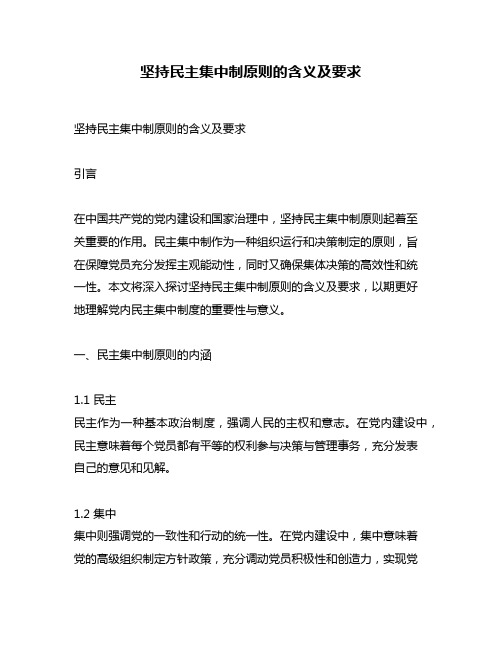 坚持民主集中制原则的含义及要求

坚持民主集中制原则的含义及要求

引言

在中国共产党的党内建设和国家治理中，坚持民主集中制原则起着至关重要的作用。民主集中制作为一种组织运行和决策制定的原则，旨在保障党员充分发挥主观能动性，同时又确保集体决策的高效性和统一性。本文将深入探讨坚持民主集中制原则的含义及要求，以期更好地理解党内民主集中制度的重要性与意义。

一、民主集中制原则的内涵

1.1 民主
民主作为一种基本政治制度，强调人民的主权和意志。在党内建设中，民主意味着每个党员都有平等的权利参与决策与管理事务，充分发表自己的意见和见解。

1.2 集中
集中则强调党的一致性和行动的统一性。在党内建设中，集中意味着党的高级组织制定方针政策，充分调动党员积极性和创造力，实现党